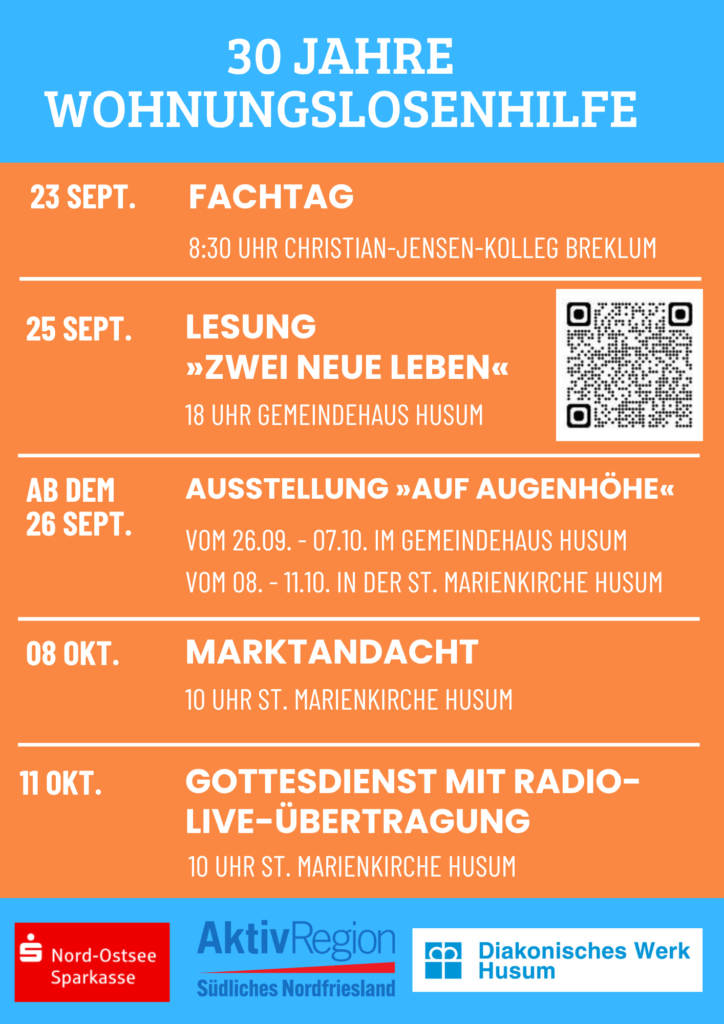 30 JAHRE
WOHNUNGSLOSENHILFE

23 SEPT.

FACHTAG

8:30 UHR CHRISTIAN-JENSEN-KOLLEG BREKLUM

25 SEPT.

LESUNG
»ZWEI NEUE LEBEN«

18 UHR GEMEINDEHAUS HUSUM

AB DEM
26 SEPT.

AUSSTELLUNG »AUF AUGENHÖHE«

VOM 26.09. - 07.10. IM GEMEINDEHAUS HUSUM

VOM 08. - 11.10. IN DER ST. MARIENKIRCHE HUSUM

08 OKT.

MARKTANDACHT

10 UHR ST. MARIENKIRCHE HUSUM

11 OKT.

GOTTESDIENST MIT RADIO-LIVE-ÜBERTRAGUNG

10 UHR ST. MARIENKIRCHE HUSUM

Nord-Ostsee
Sparkasse

AktivRegion
Südliches Nordfriesland

Diakonisches Werk
Husum